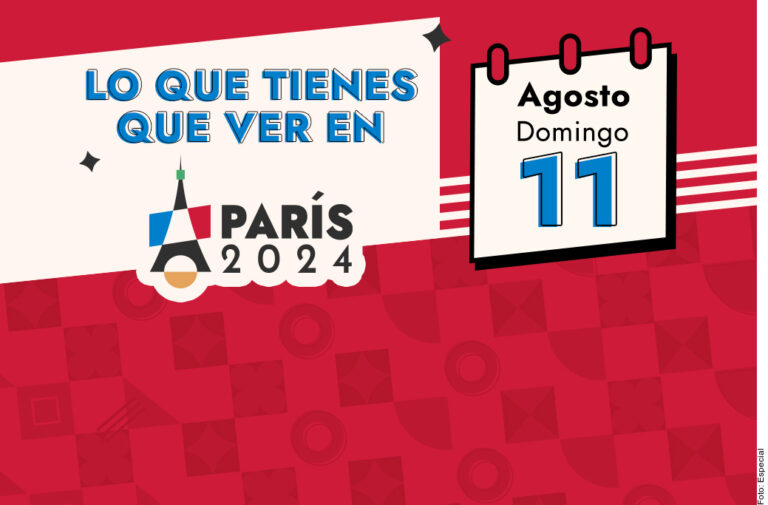 LO QUE TIENES QUE VER EN

PARÍS 2024

Agosto
Domingo
11

Foto: Especial